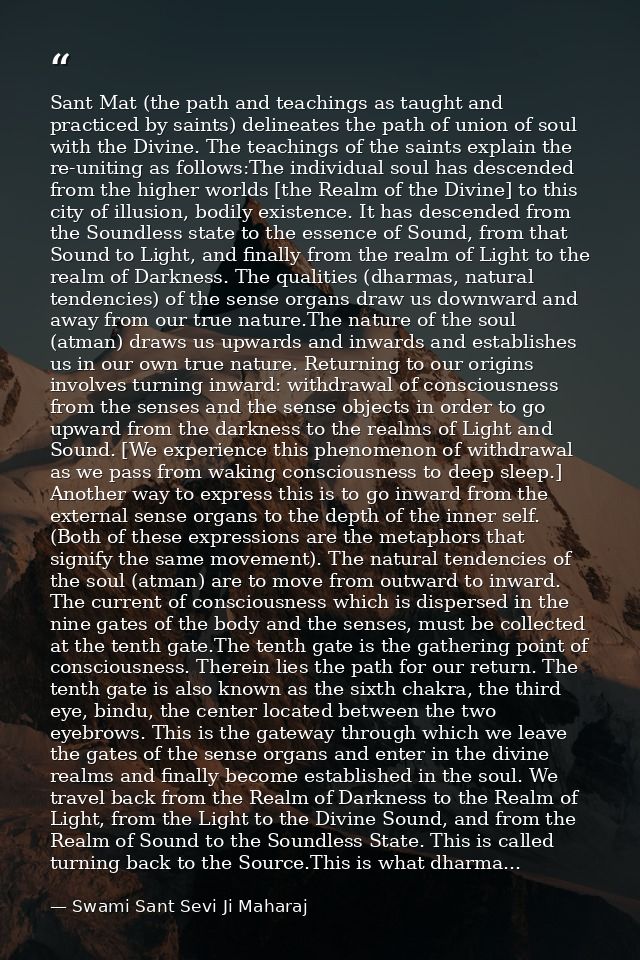 “

Sant Mat (the path and teachings as taught and practiced by saints) delineates the path of union of soul with the Divine. The teachings of the saints explain the re-uniting as follows:The individual soul has descended from the higher worlds [the Realm of the Divine] to this city of illusion, bodily existence. It has descended from the Soundless state to the essence of Sound, from that Sound to Light, and finally from the realm of Light to the realm of Darkness. The qualities (dharmas, natural tendencies) of the sense organs draw us downward and away from our true nature.The nature of the soul (atman) draws us upwards and inwards and establishes us in our own true nature. Returning to our origins involves turning inward: withdrawal of consciousness from the senses and the sense objects in order to go upward from the darkness to the realms of Light and Sound. [We experience this phenomenon of withdrawal as we pass from waking consciousness to deep sleep.] Another way to express this is to go inward from the external sense organs to the depth of the inner self. (Both of these expressions are the metaphors that signify the same movement). The natural tendencies of the soul (atman) are to move from outward to inward. The current of consciousness which is dispersed in the nine gates of the body and the senses, must be collected at the tenth gate.The tenth gate is the gathering point of consciousness. Therein lies the path for our return. The tenth gate is also known as the sixth chakra, the third eye, bindu, the center located between the two eyebrows. This is the gateway through which we leave the gates of the sense organs and enter in the divine realms and finally become established in the soul. We travel back from the Realm of Darkness to the Realm of Light, from the Light to the Divine Sound, and from the Realm of Sound to the Soundless State. This is called turning back to the Source.This is what dharma...

— Swami Sant Sevi Ji Maharaj